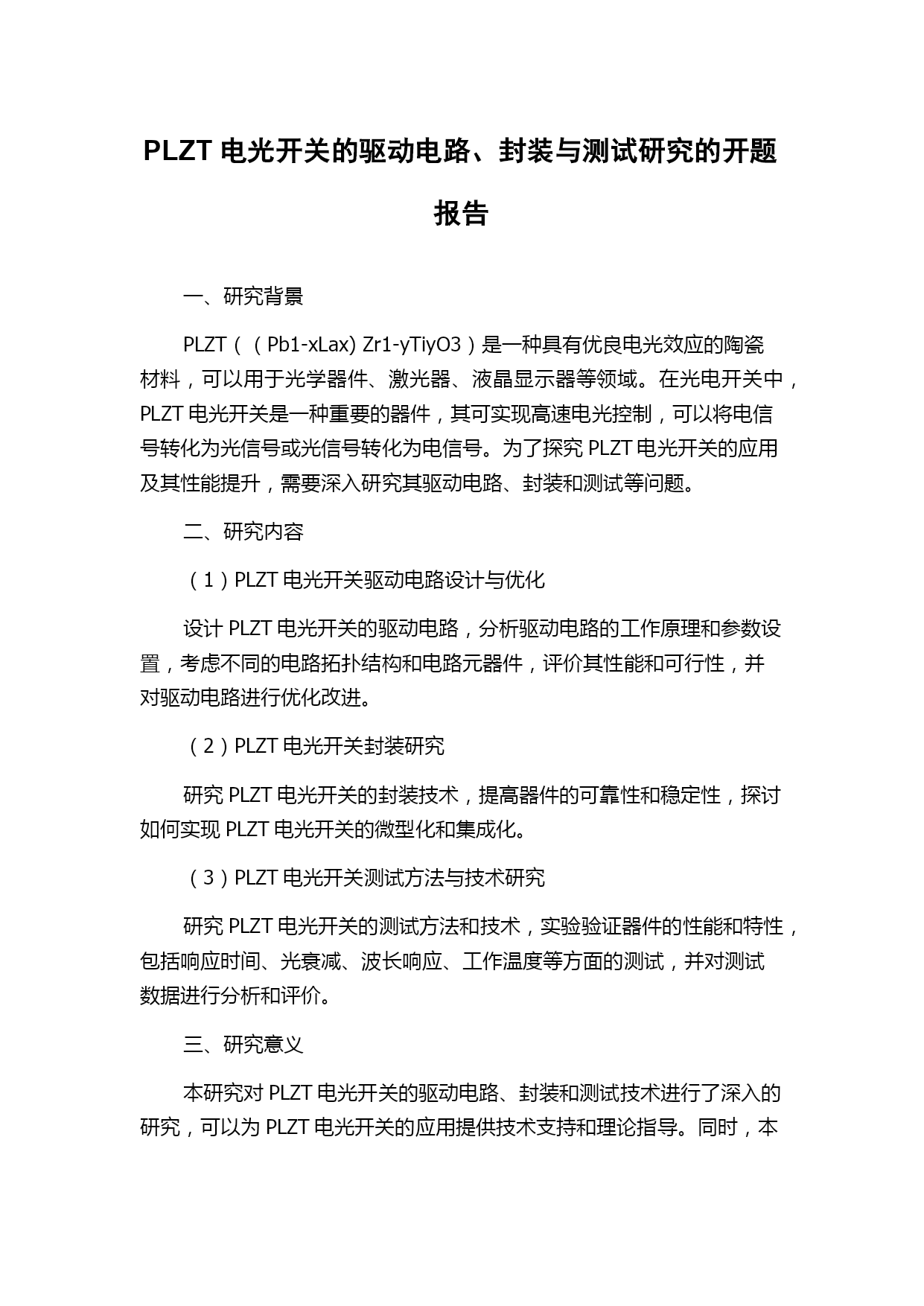 PLZT 电光开关的驱动电路、封装与测试研究的开题报告

一、研究背景

PLZT（（Pb1-xLax) Zr1-yTiyO3）是一种具有优良电光效应的陶瓷材料，可以用于光学器件、激光器、液晶显示器等领域。在光电开关中，PLZT 电光开关是一种重要的器件，其可实现高速电光控制，可以将电信号转化为光信号或光信号转化为电信号。为了探究 PLZT 电光开关的应用及其性能提升，需要深入研究其驱动电路、封装和测试等问题。

二、研究内容

（1）PLZT 电光开关驱动电路设计与优化

设计 PLZT 电光开关的驱动电路，分析驱动电路的工作原理和参数设置，考虑不同的电路拓扑结构和电路元器件，评价其性能和可行性，并对驱动电路进行优化改进。

（2）PLZT 电光开关封装研究

研究 PLZT 电光开关的封装技术，提高器件的可靠性和稳定性，探讨如何实现 PLZT 电光开关的微型化和集成化。

（3）PLZT 电光开关测试方法与技术研究

研究 PLZT 电光开关的测试方法和技术，实验验证器件的性能和特性，包括响应时间、光衰减、波长响应、工作温度等方面的测试，并对测试数据进行分析和评价。

三、研究意义

本研究对 PLZT 电光开关的驱动电路、封装和测试技术进行了深入的研究，可以为 PLZT 电光开关的应用提供技术支持和理论指导。同时，本